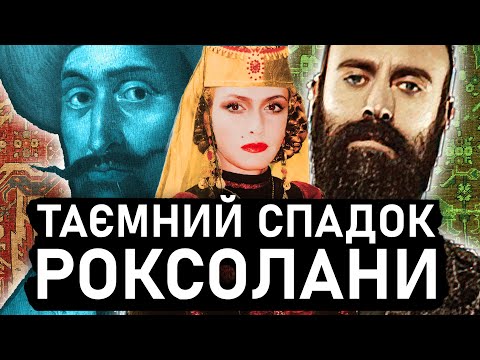 ТАЄМНИЙ СПАДОК РОКСОЛАНИ